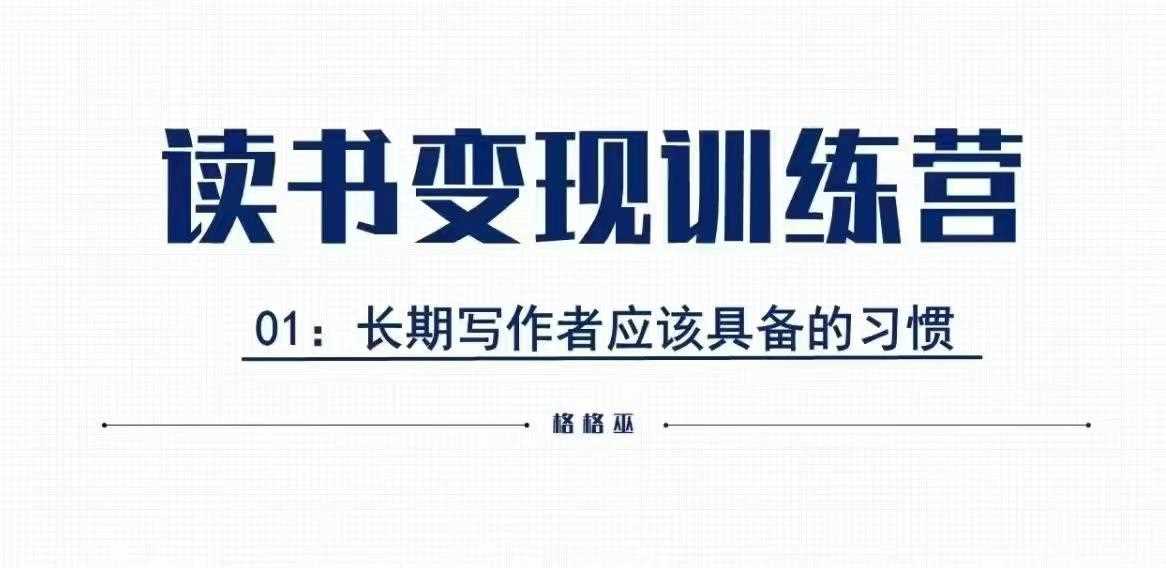 读书变现训练营

01：长期写作者应该具备的习惯

格格巫